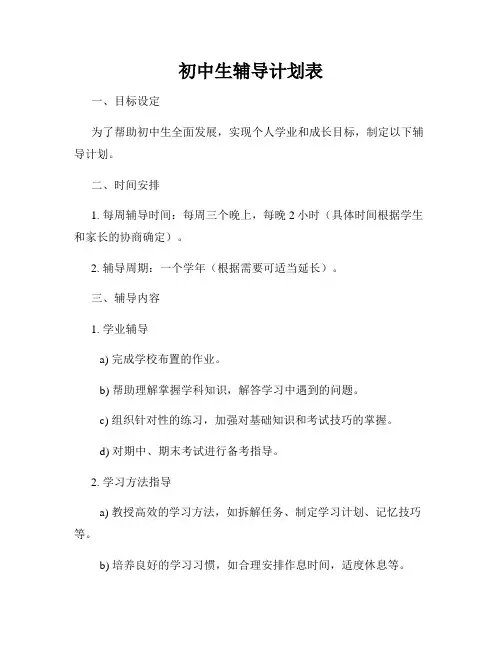 初中生辅导计划表

一、目标设定

为了帮助初中生全面发展，实现个人学业和成长目标，制定以下辅导计划。

二、时间安排

1. 每周辅导时间：每周三个晚上，每晚 2 小时（具体时间根据学生和家长的协商确定）。

2. 辅导周期：一个学年（根据需要可适当延长）。

三、辅导内容

1. 学业辅导

a) 完成学校布置的作业。

b) 帮助理解掌握学科知识，解答学习中遇到的问题。

c) 组织针对性的练习，加强对基础知识和考试技巧的掌握。

d) 对期中、期末考试进行备考指导。

2. 学习方法指导

a) 教授高效的学习方法，如拆解任务、制定学习计划、记忆技巧等。

b) 培养良好的学习习惯，如合理安排作息时间，适度休息等。